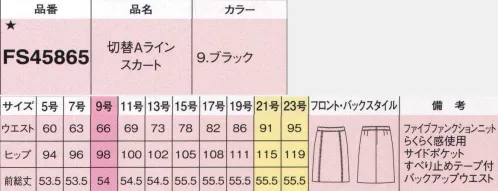 | 品番 | 品名 | カラー |
|---|---|---|
| ★ FS45865 | 切替Aライン スカート | 9.ブラック |

| サイズ | 5号 | 7号 | 9号 | 11号 | 13号 | 15号 | 17号 | 19号 | 21号 | 23号 | フロント・バックスタイル | 備 考 |
|---|---|---|---|---|---|---|---|---|---|---|---|---|
| ウエスト | 60 | 63 | 66 | 69 | 73 | 78 | 82 | 86 | 91 | 95 | | ファイブファンクションニット らくらく感使用 サイドポケット すべり止めテープ付 バックアップウエスト |
| ヒップ | 94 | 96 | 98 | 100 | 102 | 105 | 108 | 111 | 115 | 119 | | |
| 前総丈 | 53.5 | 53.5 | 54 | 54.5 | 54.5 | 55.5 | 55.5 | 55.5 | 55.5 | 55.5 | | |